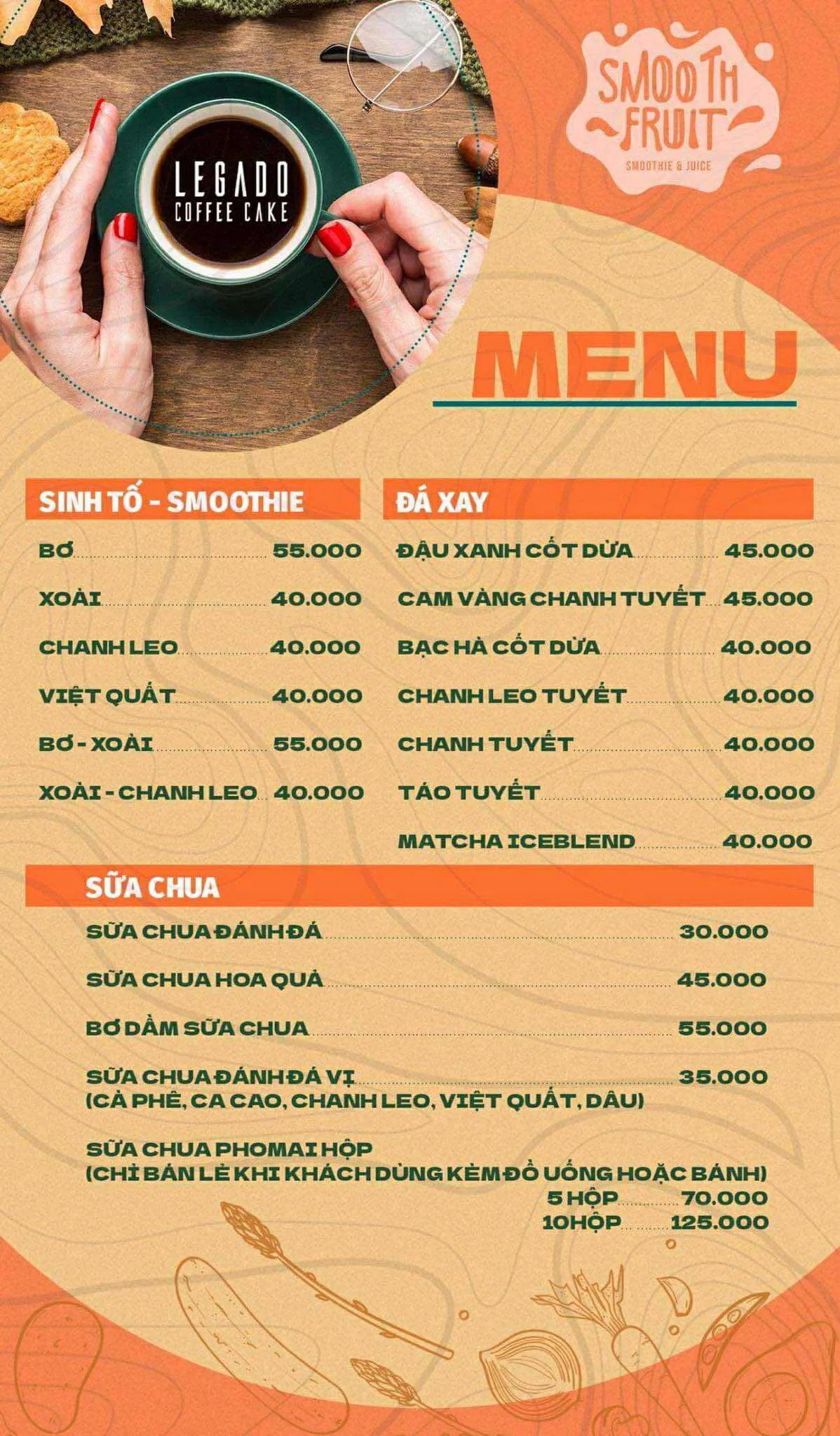 LEGADO
COFFEE CAKE

SMOOTH FRUIT
SMOOTHIE & JUICE

MENU

SINH TỐ - SMOOTHIE

BƠ 55.000
XOÀI 40.000
CHANH LEO 40.000
VIỆT QUẤT 40.000
BƠ - XOÀI 55.000
XOÀI - CHANH LEO 40.000

ĐÁ XAY

ĐẬU XANH CỐT DỪA 45.000
CAM VÀNG CHANH TUYẾT 45.000
BẠC HÀ CỐT DỪA 40.000
CHANH LEO TUYẾT 40.000
CHANH TUYẾT 40.000
TÁO TUYẾT 40.000
MATCHA ICEBLEND 40.000

SỮA CHUA

SỮA CHUA ĐÁNH ĐÁ 30.000
SỮA CHUA HOA QUẢ 45.000
BƠ DẦM SỮA CHUA 55.000
SỮA CHUA ĐÁNH ĐÁ VỊ 35.000
(CÀ PHÊ, CA CAO, CHANH LEO, VIỆT QUẤT, DÂU)

SỮA CHUA PHOMAI HỘP
(CHỈ BÁN LẺ KHI KHÁCH DÙNG KÈM ĐỒ UỐNG HOẶC BÁNH)
5 HỘP 70.000
10HỘP 125.000